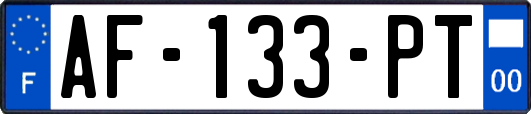 F
AF-133-PT
00